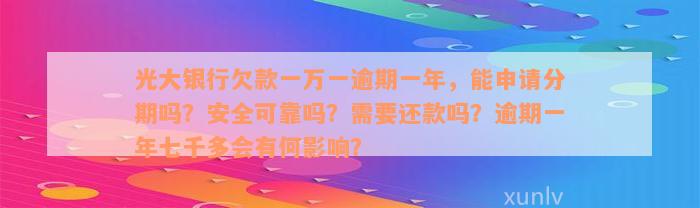 光大银行欠款一万一逾期一年，能申请分期吗？安全可靠吗？需要还款吗？逾期一年七千多会有何影响？

xunlv